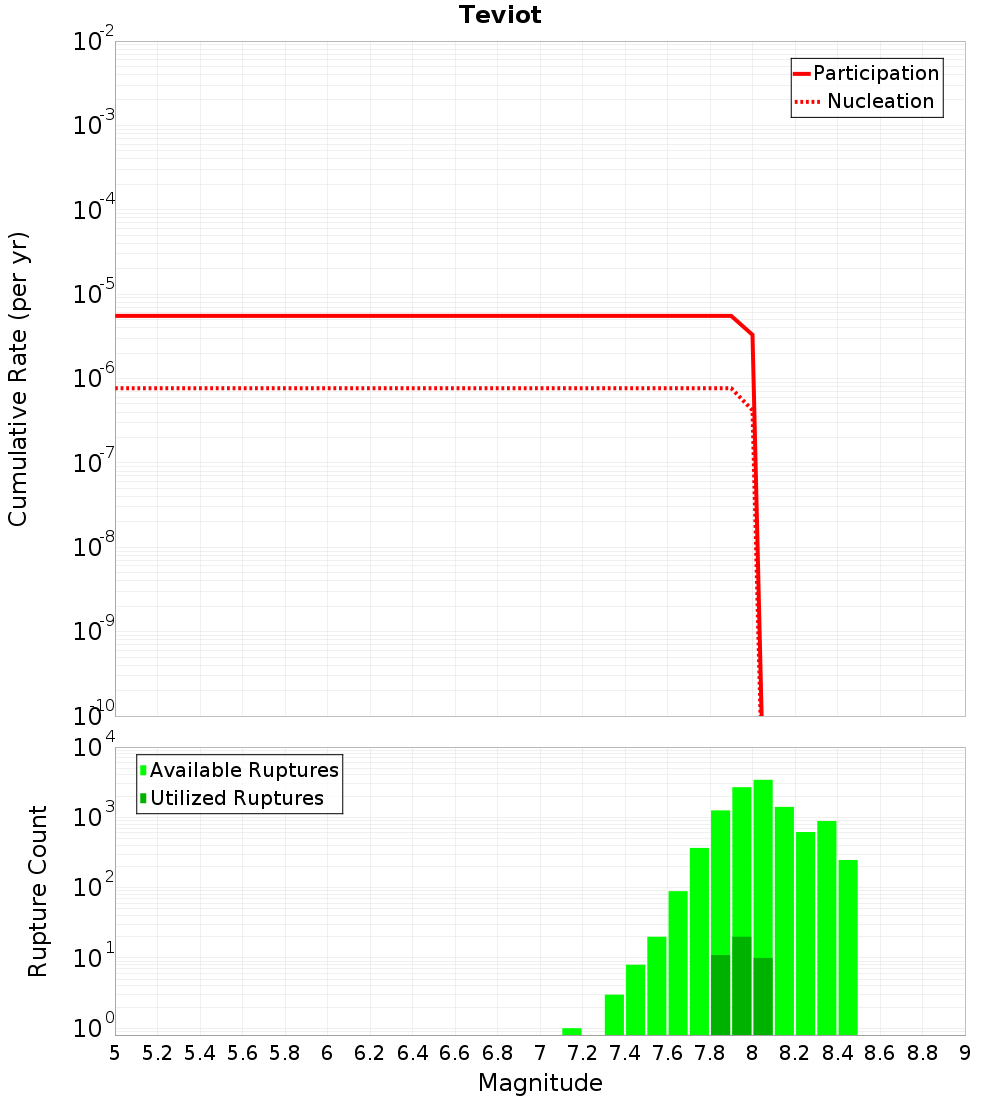 Teviot

Participation
Nucleation

Cumulative Rate (per yr)

$10^{-2}$
$10^{-3}$
$10^{-4}$
$10^{-5}$
$10^{-6}$
$10^{-7}$
$10^{-8}$
$10^{-9}$
$10^{-10}$

Available Ruptures
Utilized Ruptures

Rupture Count

$10^{4}$
$10^{3}$
$10^{2}$
$10^{1}$
$10^{0}$

5 5.2 5.4 5.6 5.8 6 6.2 6.4 6.6 6.8 7 7.2 7.4 7.6 7.8 8 8.2 8.4 8.6 8.8 9

Magnitude